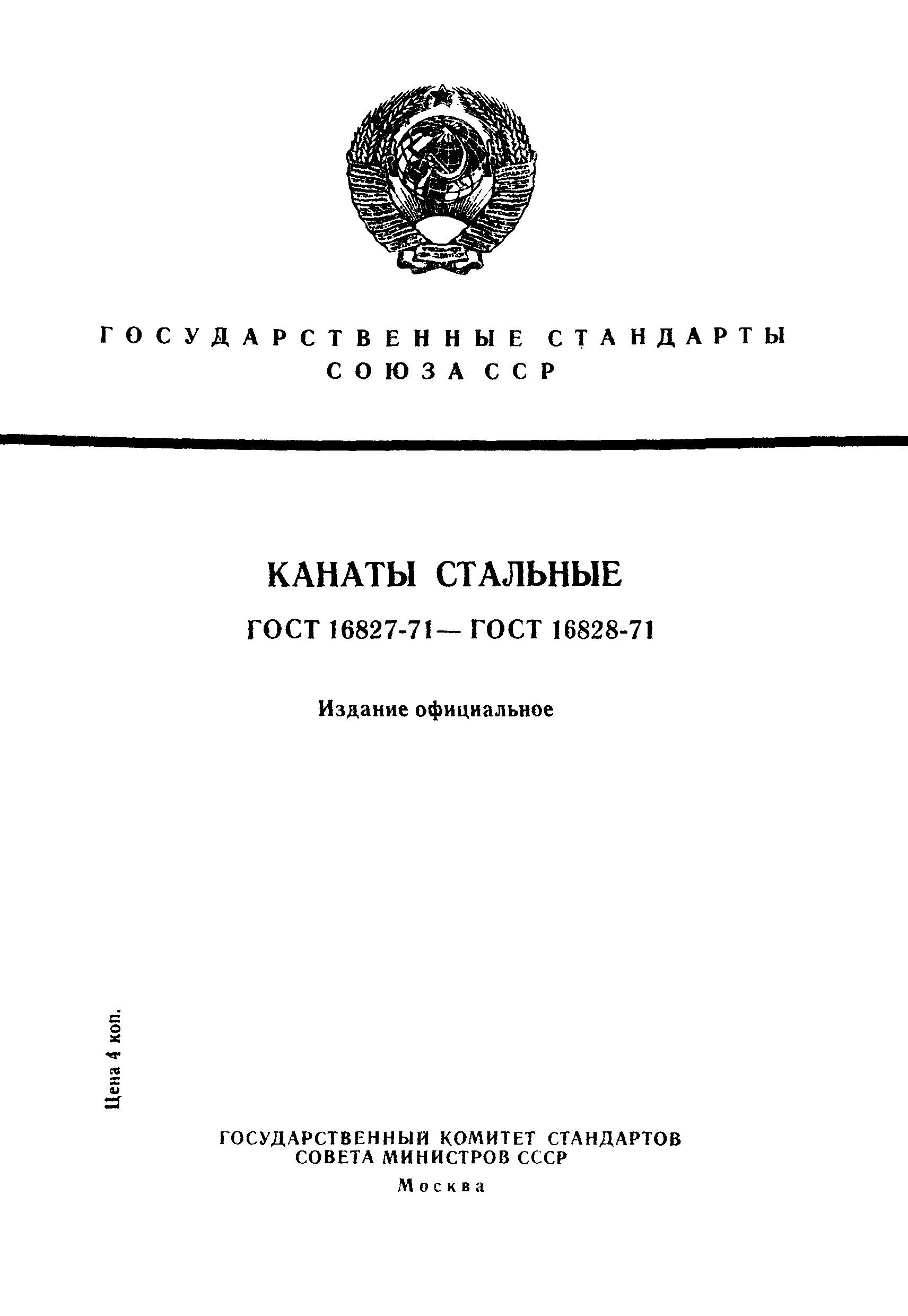 ГОСУДАРСТВЕННЫЕ СТАНДАРТЫ СОЮЗА ССР

КАНАТЫ СТАЛЬНЫЕ

ГОСТ 16827-71— ГОСТ 16828-71

Издание официальное

Цена 4 коп.

ГОСУДАРСТВЕННЫЙ КОМИТЕТ СТАНДАРТОВ СОВЕТА МИНИСТРОВ СССР

Москва